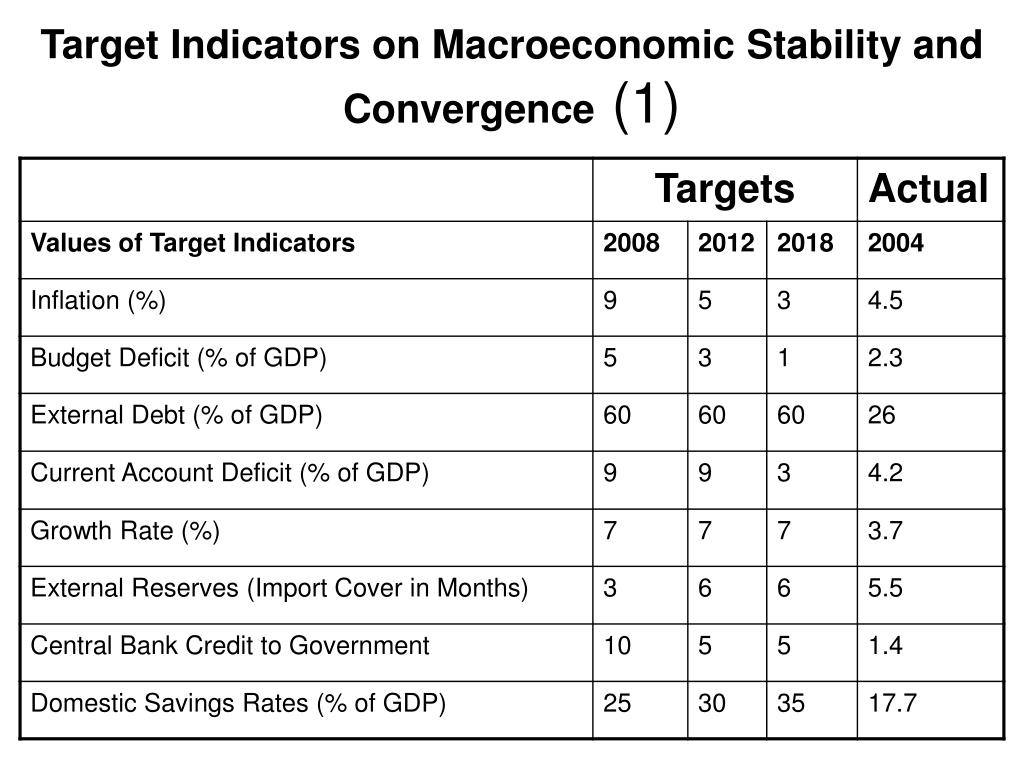 Target Indicators on Macroeconomic Stability and Convergence (1)

| | Targets | | | Actual |
|---|---|---|---|---|
| Values of Target Indicators | 2008 | 2012 | 2018 | 2004 |
| Inflation (%) | 9 | 5 | 3 | 4.5 |
| Budget Deficit (% of GDP) | 5 | 3 | 1 | 2.3 |
| External Debt (% of GDP) | 60 | 60 | 60 | 26 |
| Current Account Deficit (% of GDP) | 9 | 9 | 3 | 4.2 |
| Growth Rate (%) | 7 | 7 | 7 | 3.7 |
| External Reserves (Import Cover in Months) | 3 | 6 | 6 | 5.5 |
| Central Bank Credit to Government | 10 | 5 | 5 | 1.4 |
| Domestic Savings Rates (% of GDP) | 25 | 30 | 35 | 17.7 |